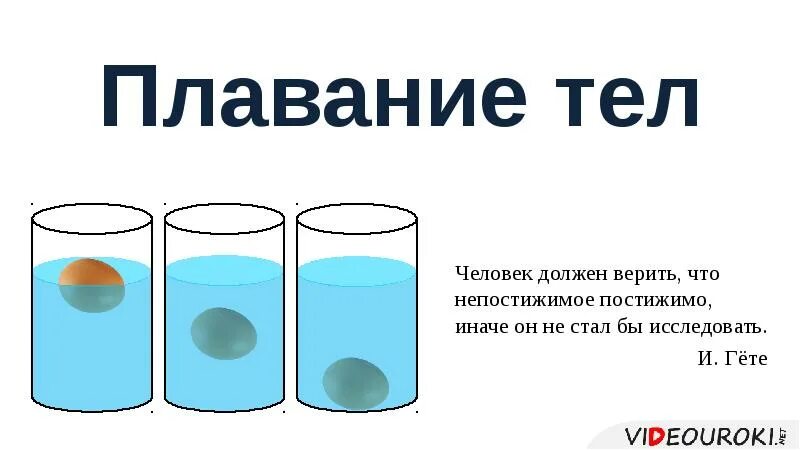 Плавание тел

Человек должен верить, что непостижимое постижимо, иначе он не стал бы исследовать.

И. Гёте

VIDEOUROKI.NET